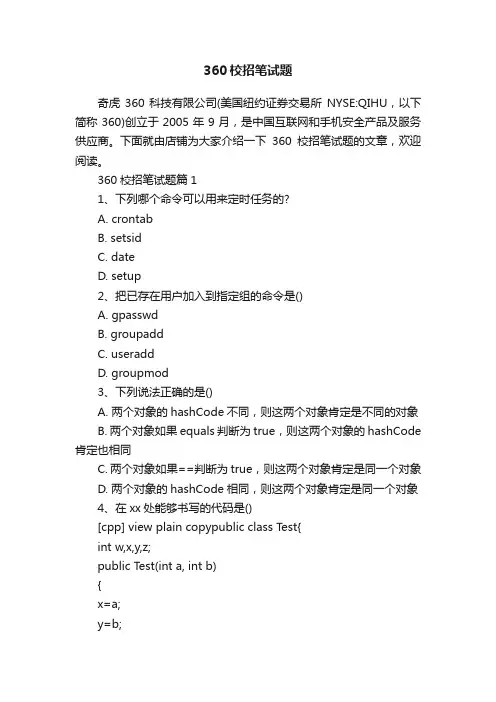 360校招笔试题

奇虎 360 科技有限公司(美国纽约证券交易所 NYSE:QIHU，以下简称 360)创立于 2005 年 9 月，是中国互联网和手机安全产品及服务供应商。下面就由店铺为大家介绍一下 360 校招笔试题的文章，欢迎阅读。

360 校招笔试题篇 1

1、下列哪个命令可以用来定时任务的?

A. crontab

B. setsid

C. date

D. setup

2、把已存在用户加入到指定组的命令是()

A. gpasswd

B. groupadd

C. useradd

D. groupmod

3、下列说法正确的是()

A. 两个对象的 hashCode 不同，则这两个对象肯定是不同的对象

B. 两个对象如果 equals 判断为 true，则这两个对象的 hashCode 肯定也相同

C. 两个对象如果==判断为 true，则这两个对象肯定是同一个对象

D. 两个对象的 hashCode 相同，则这两个对象肯定是同一个对象

4、在 xx 处能够书写的代码是()

[cpp] view plain copypublic class Test{

int w,x,y,z;

public Test(int a, int b)

{

x=a;

y=b;